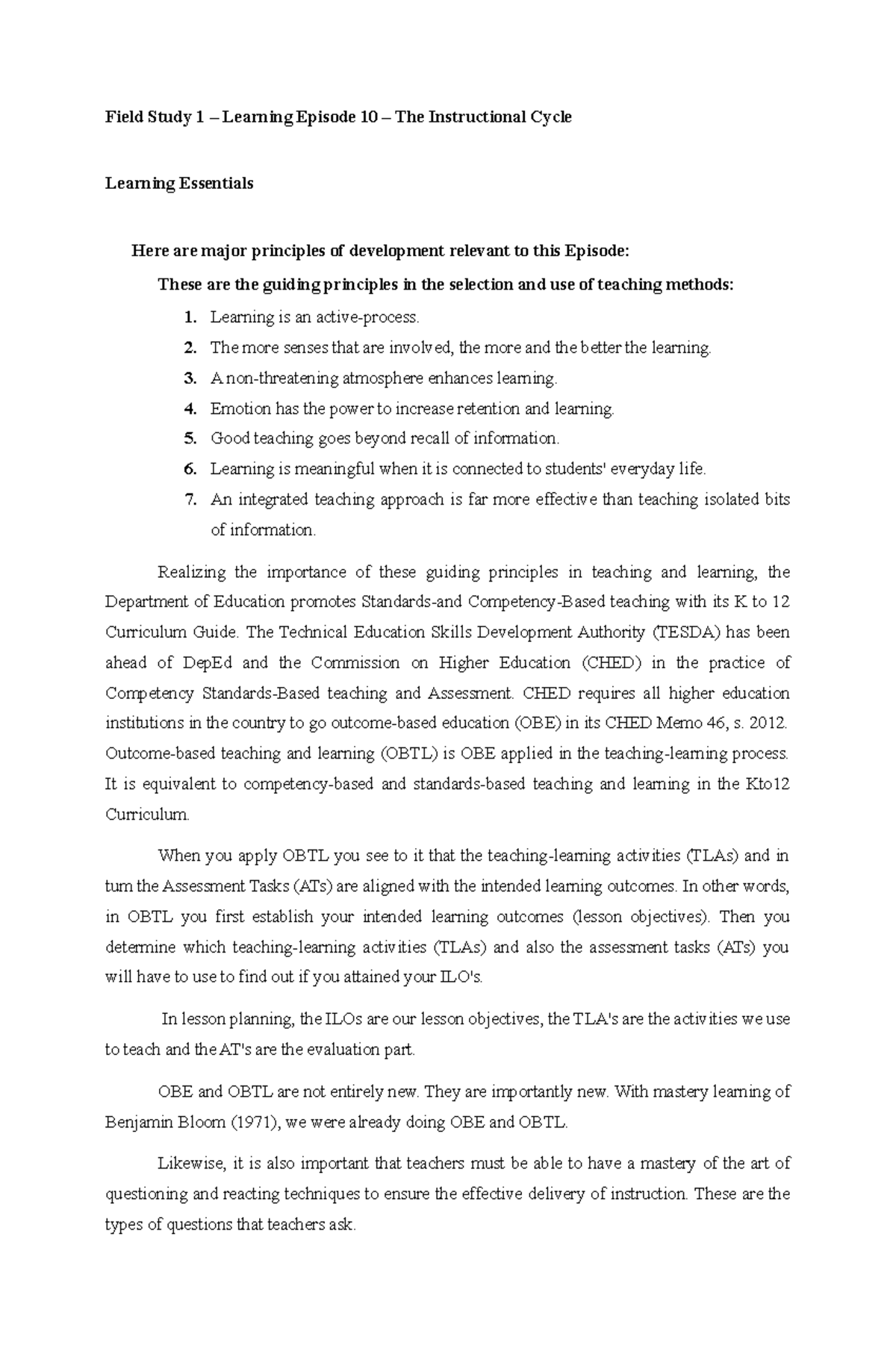 Field Study 1 – Learning Episode 10 – The Instructional Cycle

Learning Essentials

Here are major principles of development relevant to this Episode:

These are the guiding principles in the selection and use of teaching methods:

1. Learning is an active-process.
2. The more senses that are involved, the more and the better the learning.
3. A non-threatening atmosphere enhances learning.
4. Emotion has the power to increase retention and learning.
5. Good teaching goes beyond recall of information.
6. Learning is meaningful when it is connected to students' everyday life.
7. An integrated teaching approach is far more effective than teaching isolated bits of information.

Realizing the importance of these guiding principles in teaching and learning, the Department of Education promotes Standards-and Competency-Based teaching with its K to 12 Curriculum Guide. The Technical Education Skills Development Authority (TESDA) has been ahead of DepEd and the Commission on Higher Education (CHED) in the practice of Competency Standards-Based teaching and Assessment. CHED requires all higher education institutions in the country to go outcome-based education (OBE) in its CHED Memo 46, s. 2012. Outcome-based teaching and learning (OBTL) is OBE applied in the teaching-learning process. It is equivalent to competency-based and standards-based teaching and learning in the Kto12 Curriculum.

When you apply OBTL you see to it that the teaching-learning activities (TLAs) and in turn the Assessment Tasks (ATs) are aligned with the intended learning outcomes. In other words, in OBTL you first establish your intended learning outcomes (lesson objectives). Then you determine which teaching-learning activities (TLAs) and also the assessment tasks (ATs) you will have to use to find out if you attained your ILO's.

In lesson planning, the ILOs are our lesson objectives, the TLA's are the activities we use to teach and the AT's are the evaluation part.

OBE and OBTL are not entirely new. They are importantly new. With mastery learning of Benjamin Bloom (1971), we were already doing OBE and OBTL.

Likewise, it is also important that teachers must be able to have a mastery of the art of questioning and reacting techniques to ensure the effective delivery of instruction. These are the types of questions that teachers ask.